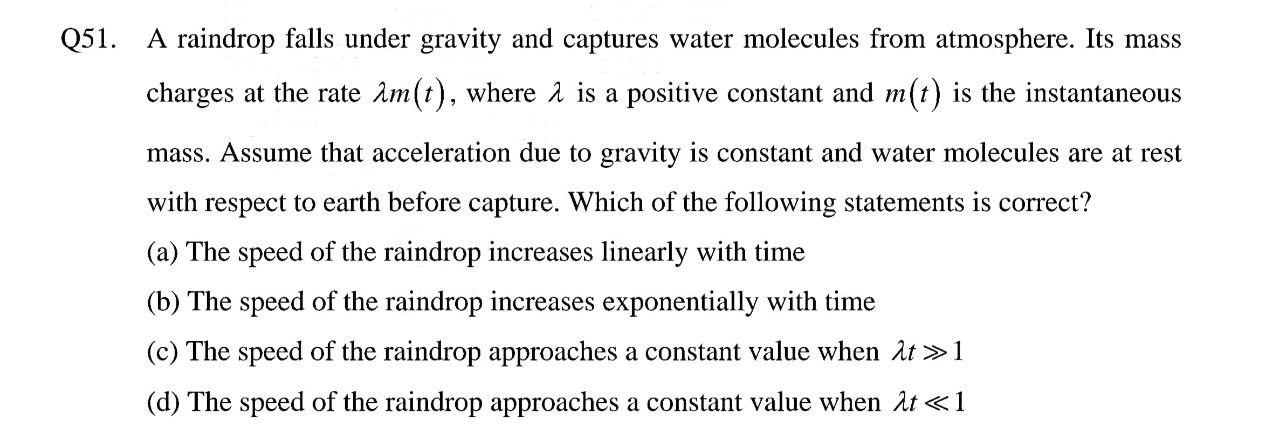 Q51. A raindrop falls under gravity and captures water molecules from atmosphere. Its mass charges at the rate $\lambda m(t)$, where $\lambda$ is a positive constant and $m(t)$ is the instantaneous mass. Assume that acceleration due to gravity is constant and water molecules are at rest with respect to earth before capture. Which of the following statements is correct?

(a) The speed of the raindrop increases linearly with time

(b) The speed of the raindrop increases exponentially with time

(c) The speed of the raindrop approaches a constant value when $\lambda t \gg 1$

(d) The speed of the raindrop approaches a constant value when $\lambda t \ll 1$